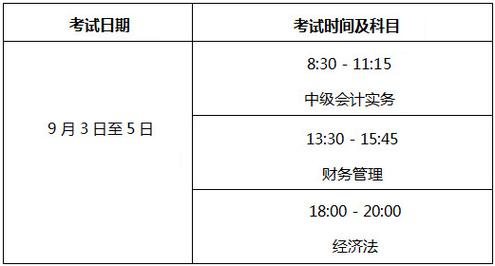 | 考试日期 | 考试时间及科目 |
|---|---|
| 9 月 3 日至 5 日 | 8:30 - 11:15 中级会计实务 |
| | 13:30 - 15:45 财务管理 |
| | 18:00 - 20:00 经济法 |